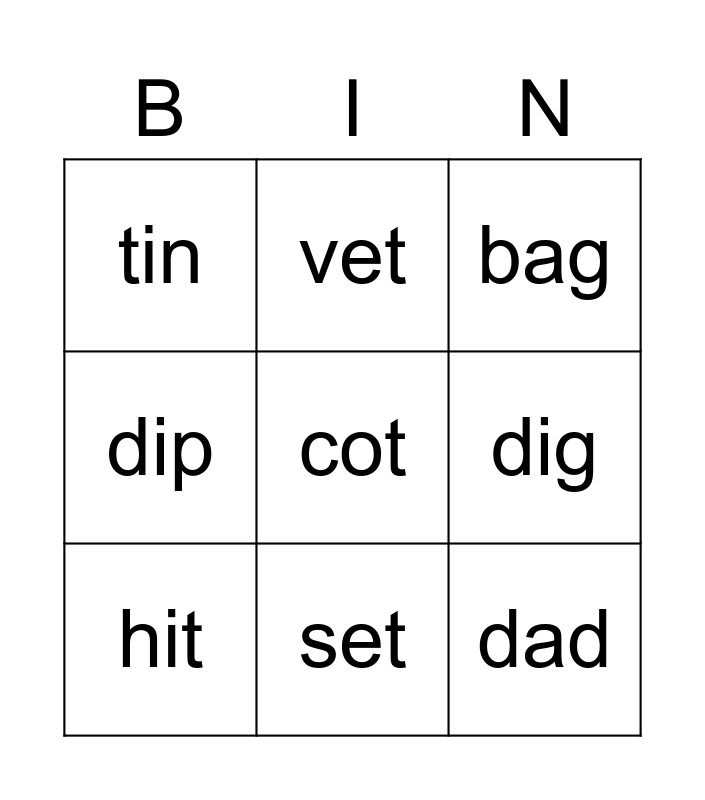 | B | I | N |
|---|---|---|
| tin | vet | bag |
| dip | cot | dig |
| hit | set | dad |